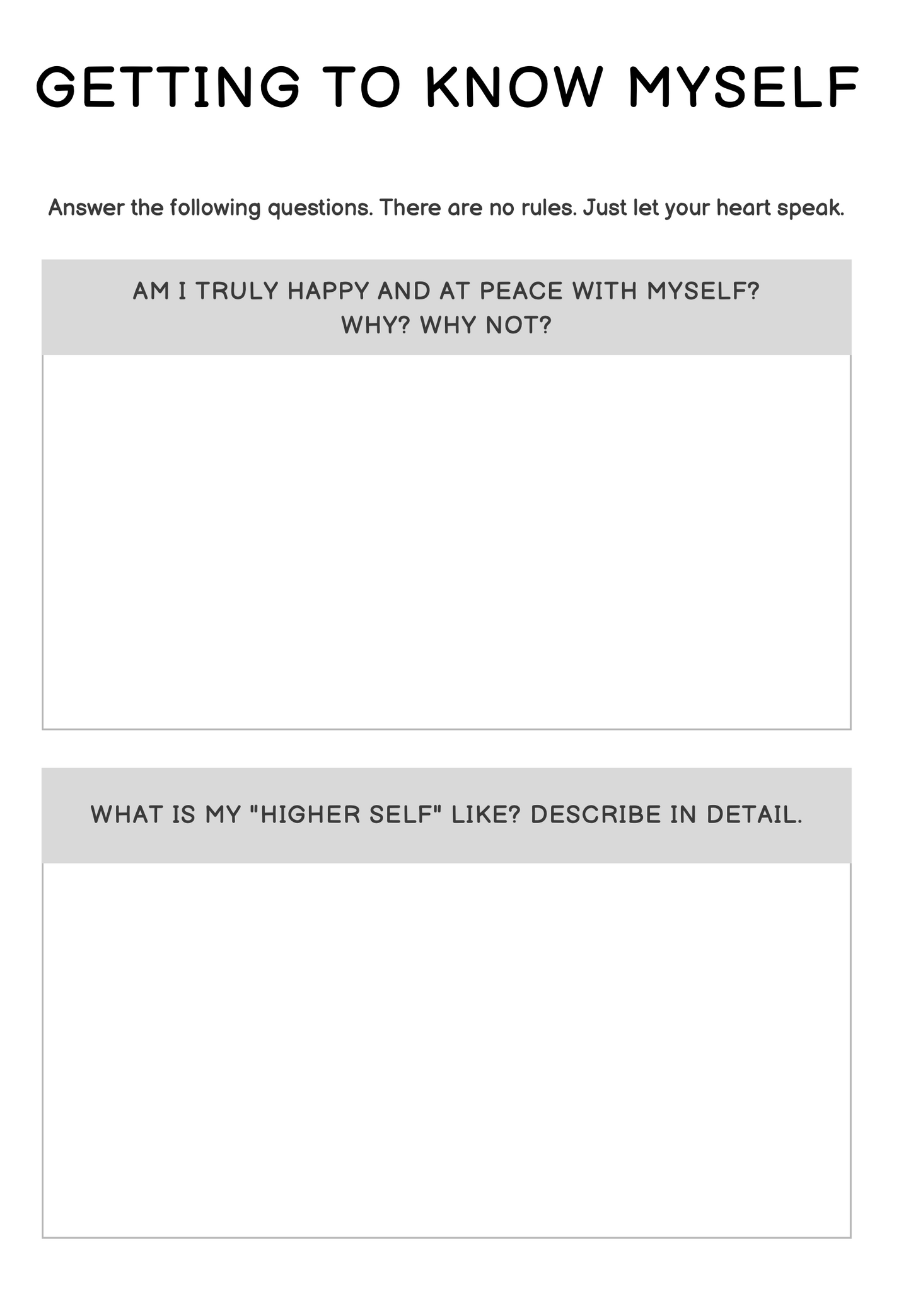 GETTING TO KNOW MYSELF

Answer the following questions. There are no rules. Just let your heart speak.

AM I TRULY HAPPY AND AT PEACE WITH MYSELF? WHY? WHY NOT?

WHAT IS MY "HIGHER SELF" LIKE? DESCRIBE IN DETAIL.